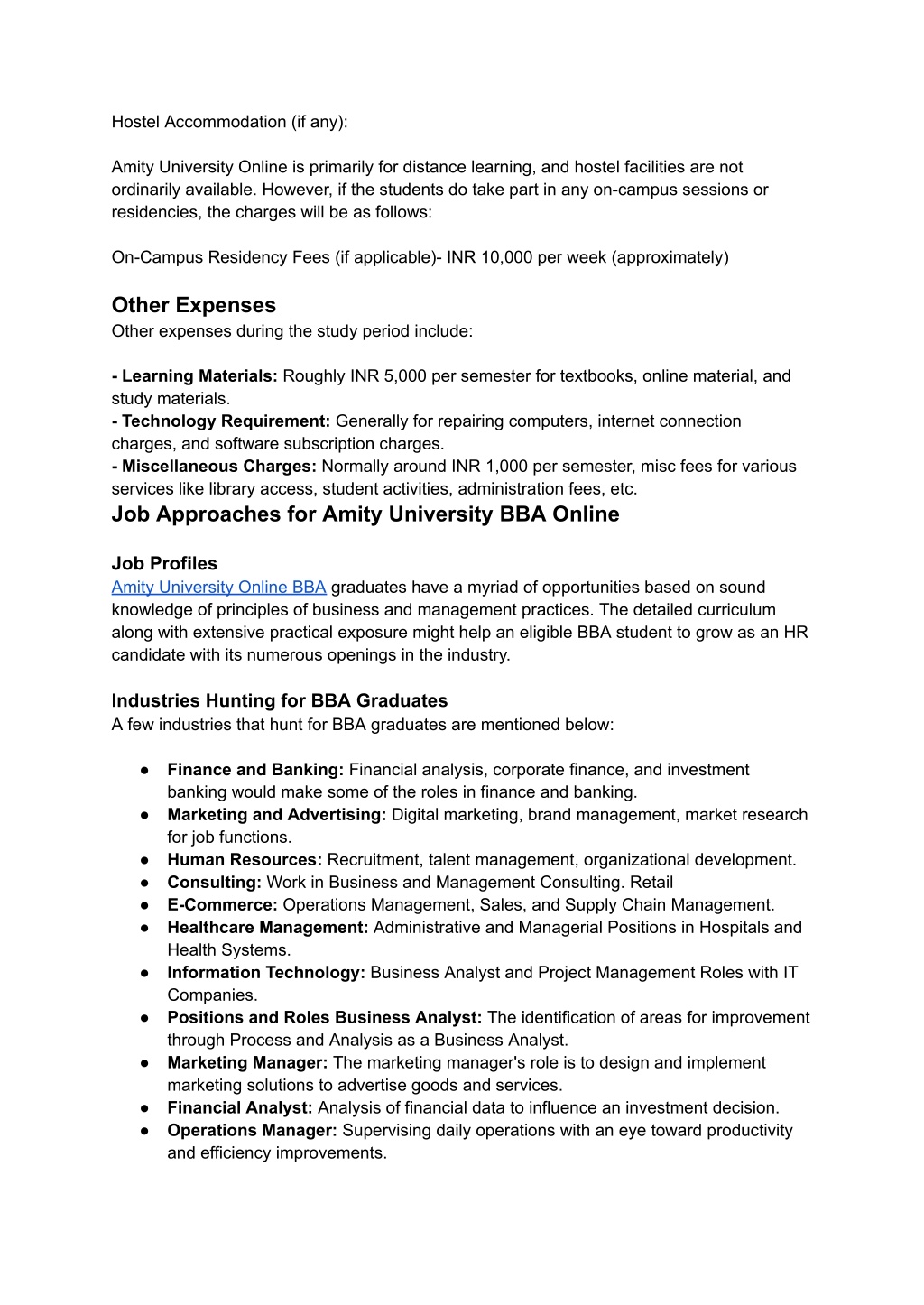 Hostel Accommodation (if any):

Amity University Online is primarily for distance learning, and hostel facilities are not ordinarily available. However, if the students do take part in any on-campus sessions or residencies, the charges will be as follows:

On-Campus Residency Fees (if applicable)- INR 10,000 per week (approximately)

Other Expenses
Other expenses during the study period include:

- Learning Materials: Roughly INR 5,000 per semester for textbooks, online material, and study materials.
- Technology Requirement: Generally for repairing computers, internet connection charges, and software subscription charges.
- Miscellaneous Charges: Normally around INR 1,000 per semester, misc fees for various services like library access, student activities, administration fees, etc.

Job Approaches for Amity University BBA Online

Job Profiles
Amity University Online BBA graduates have a myriad of opportunities based on sound knowledge of principles of business and management practices. The detailed curriculum along with extensive practical exposure might help an eligible BBA student to grow as an HR candidate with its numerous openings in the industry.

Industries Hunting for BBA Graduates
A few industries that hunt for BBA graduates are mentioned below:

● Finance and Banking: Financial analysis, corporate finance, and investment banking would make some of the roles in finance and banking.
● Marketing and Advertising: Digital marketing, brand management, market research for job functions.
● Human Resources: Recruitment, talent management, organizational development.
● Consulting: Work in Business and Management Consulting. Retail
● E-Commerce: Operations Management, Sales, and Supply Chain Management.
● Healthcare Management: Administrative and Managerial Positions in Hospitals and Health Systems.
● Information Technology: Business Analyst and Project Management Roles with IT Companies.
● Positions and Roles Business Analyst: The identification of areas for improvement through Process and Analysis as a Business Analyst.
● Marketing Manager: The marketing manager's role is to design and implement marketing solutions to advertise goods and services.
● Financial Analyst: Analysis of financial data to influence an investment decision.
● Operations Manager: Supervising daily operations with an eye toward productivity and efficiency improvements.